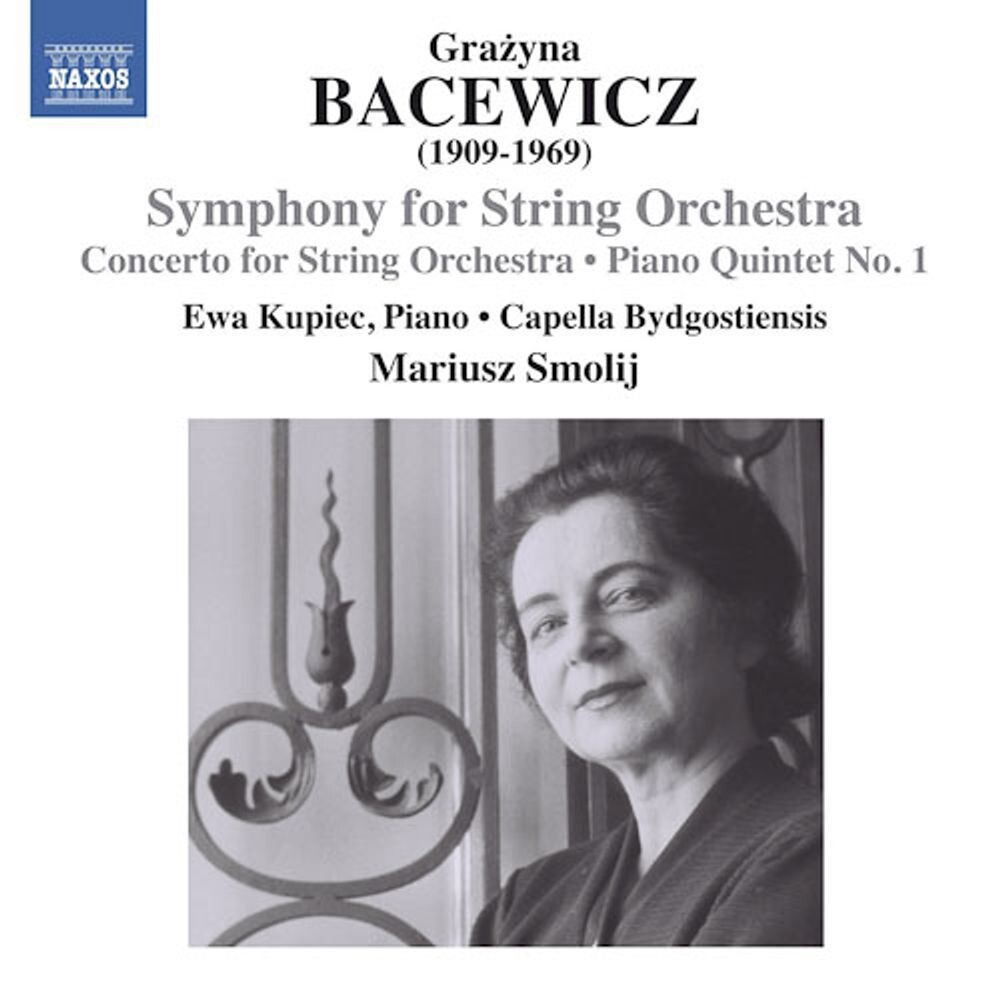 NAXOS

Grażyna
BACEWICZ
(1909-1969)

Symphony for String Orchestra
Concerto for String Orchestra • Piano Quintet No. 1

Ewa Kupiec, Piano • Capella Bydgostiensis
Mariusz Smolij